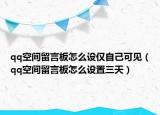 qq空间留言板怎么设仅自己可见（qq空间留言板怎么设置三天）